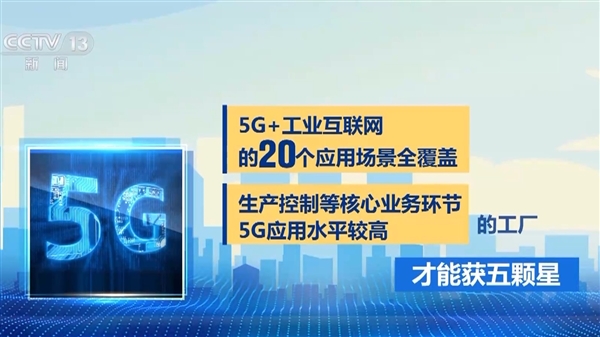 CCTV 13
新闻

5G

5G+工业互联网
的20个应用场景全覆盖

生产控制等核心业务环节
5G应用水平较高

的工厂

才能获五颗星